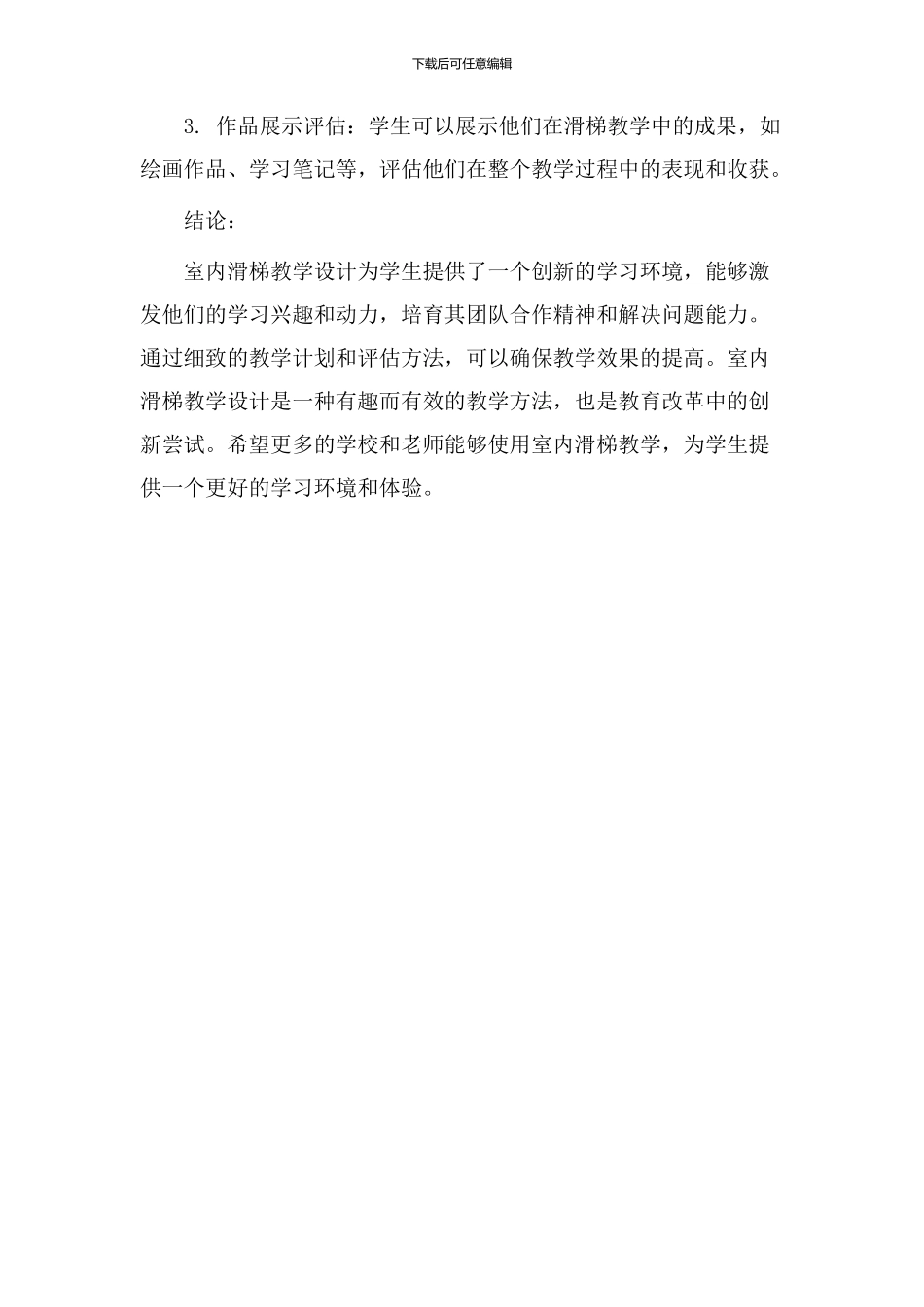 下载后可任意编辑

3. 作品展示评估：学生可以展示他们在滑梯教学中的成果，如绘画作品、学习笔记等，评估他们在整个教学过程中的表现和收获。

结论：

室内滑梯教学设计为学生提供了一个创新的学习环境，能够激发他们的学习兴趣和动力，培育其团队合作精神和解决问题能力。通过细致的教学计划和评估方法，可以确保教学效果的提高。室内滑梯教学设计是一种有趣而有效的教学方法，也是教育改革中的创新尝试。希望更多的学校和老师能够使用室内滑梯教学，为学生提供一个更好的学习环境和体验。